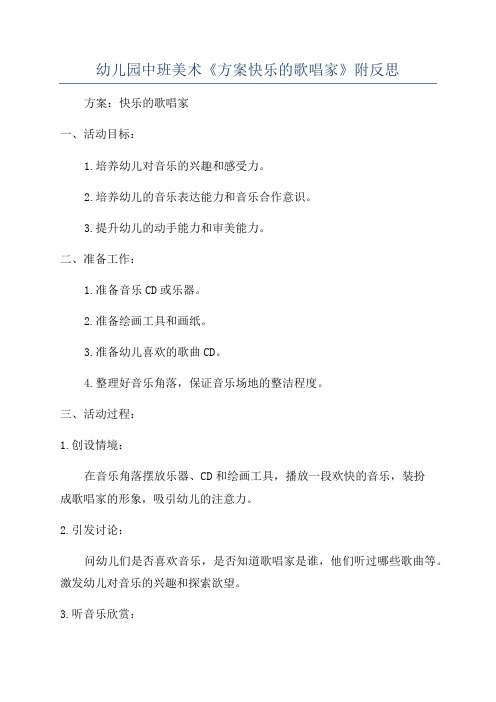 幼儿园中班美术《方案快乐的歌唱家》附反思

方案：快乐的歌唱家

一、活动目标：

1.培养幼儿对音乐的兴趣和感受力。

2.培养幼儿的音乐表达能力和音乐合作意识。

3.提升幼儿的动手能力和审美能力。

二、准备工作：

1.准备音乐CD或乐器。

2.准备绘画工具和画纸。

3.准备幼儿喜欢的歌曲CD。

4.整理好音乐角落，保证音乐场地的整洁程度。

三、活动过程：

1.创设情境：

在音乐角落摆放乐器、CD和绘画工具，播放一段欢快的音乐，装扮成歌唱家的形象，吸引幼儿的注意力。

2.引发讨论：

问幼儿们是否喜欢音乐，是否知道歌唱家是谁，他们听过哪些歌曲等。激发幼儿对音乐的兴趣和探索欲望。

3.听音乐欣赏：